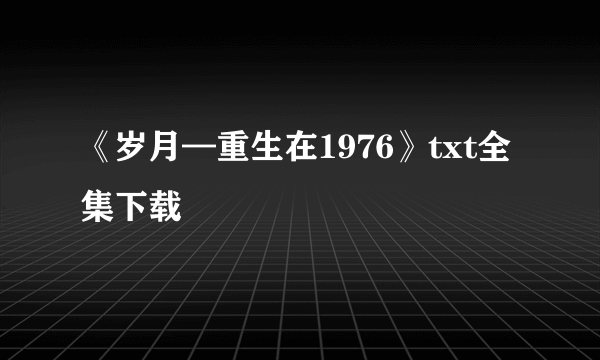 《岁月—重生在1976》txt全集下载